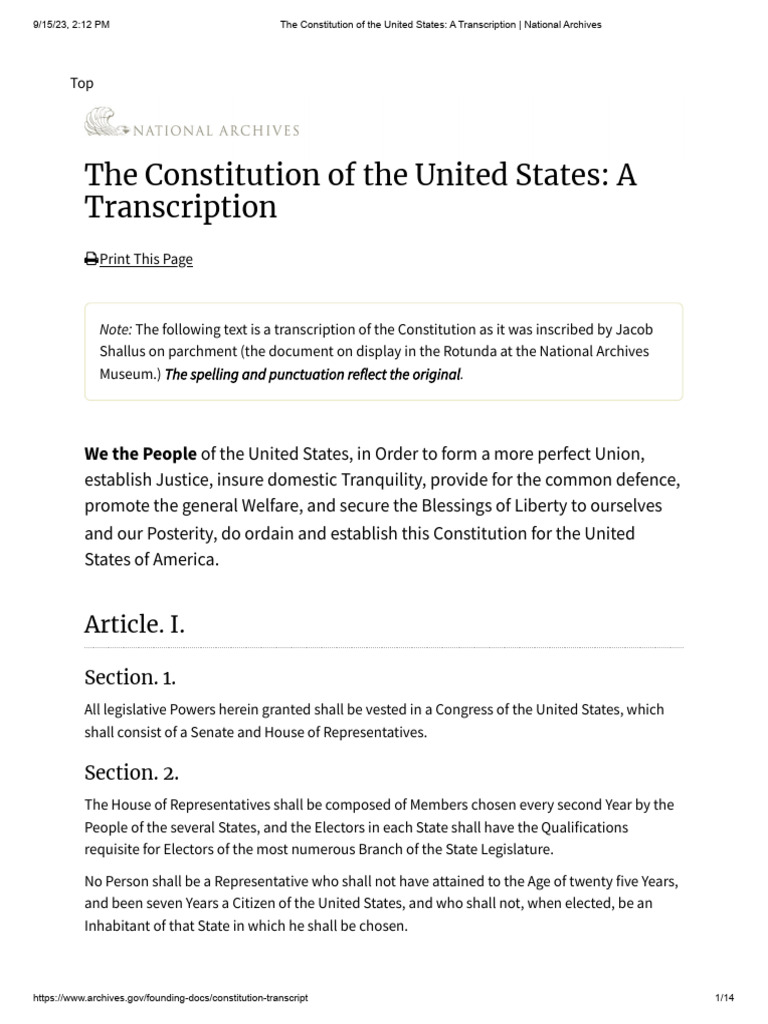 9/15/23, 2:12 PM

The Constitution of the United States: A Transcription | National Archives

Top

NATIONAL ARCHIVES

The Constitution of the United States: A Transcription

Print This Page

Note: The following text is a transcription of the Constitution as it was inscribed by Jacob Shallus on parchment (the document on display in the Rotunda at the National Archives Museum.) The spelling and punctuation reflect the original.

We the People of the United States, in Order to form a more perfect Union, establish Justice, insure domestic Tranquility, provide for the common defence, promote the general Welfare, and secure the Blessings of Liberty to ourselves and our Posterity, do ordain and establish this Constitution for the United States of America.

Article. I.

Section. 1.

All legislative Powers herein granted shall be vested in a Congress of the United States, which shall consist of a Senate and House of Representatives.

Section. 2.

The House of Representatives shall be composed of Members chosen every second Year by the People of the several States, and the Electors in each State shall have the Qualifications requisite for Electors of the most numerous Branch of the State Legislature.

No Person shall be a Representative who shall not have attained to the Age of twenty five Years, and been seven Years a Citizen of the United States, and who shall not, when elected, be an Inhabitant of that State in which he shall be chosen.

https://www.archives.gov/founding-docs/constitution-transcript

1/14